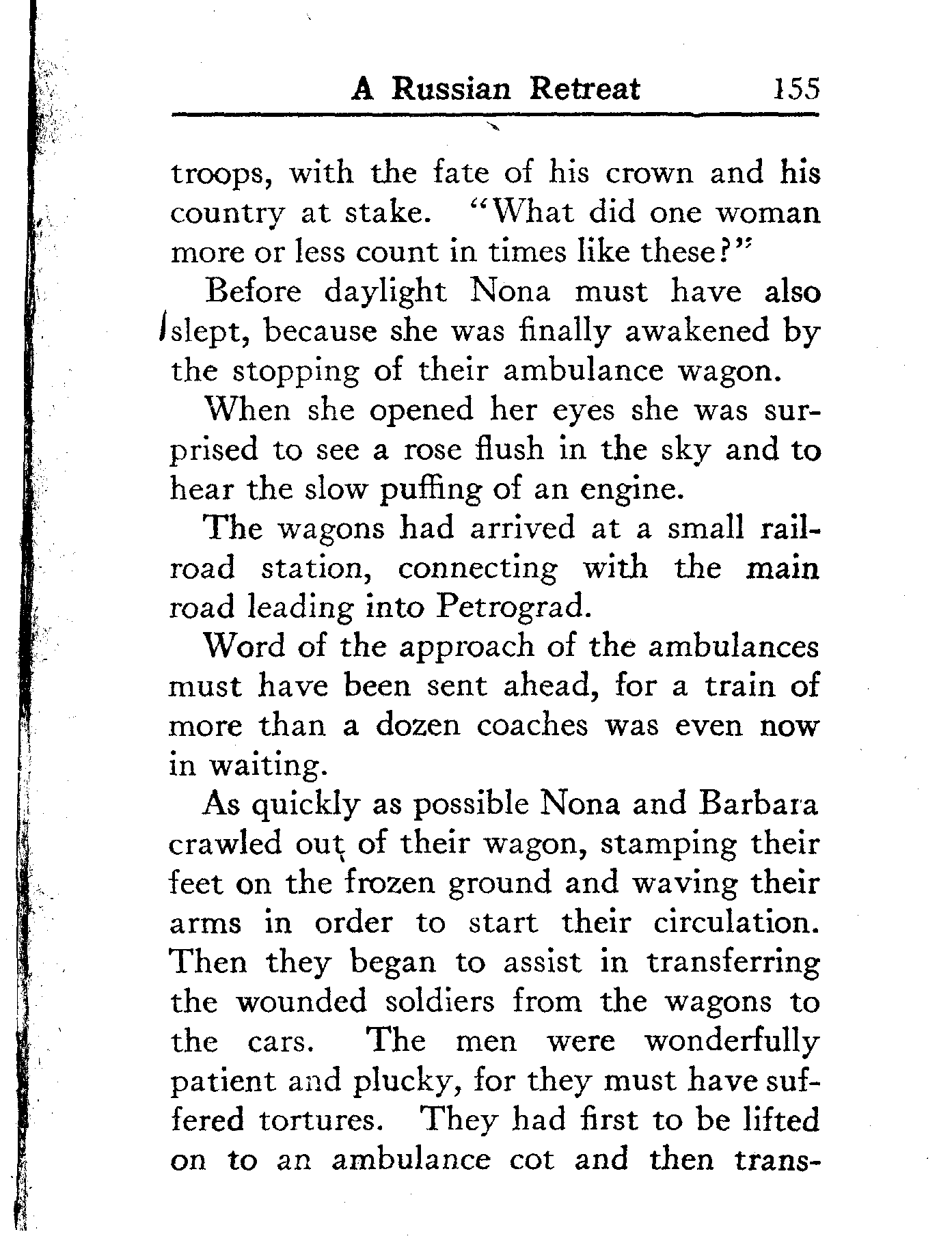 A Russian Retreat 155

troops, with the fate of his crown and his country at stake. "What did one woman more or less count in times like these?"

Before daylight Nona must have also slept, because she was finally awakened by the stopping of their ambulance wagon.

When she opened her eyes she was surprised to see a rose flush in the sky and to hear the slow puffing of an engine.

The wagons had arrived at a small railroad station, connecting with the main road leading into Petrograd.

Word of the approach of the ambulances must have been sent ahead, for a train of more than a dozen coaches was even now in waiting.

As quickly as possible Nona and Barbara crawled out of their wagon, stamping their feet on the frozen ground and waving their arms in order to start their circulation. Then they began to assist in transferring the wounded soldiers from the wagons to the cars. The men were wonderfully patient and plucky, for they must have suffered tortures. They had first to be lifted on to an ambulance cot and then trans-